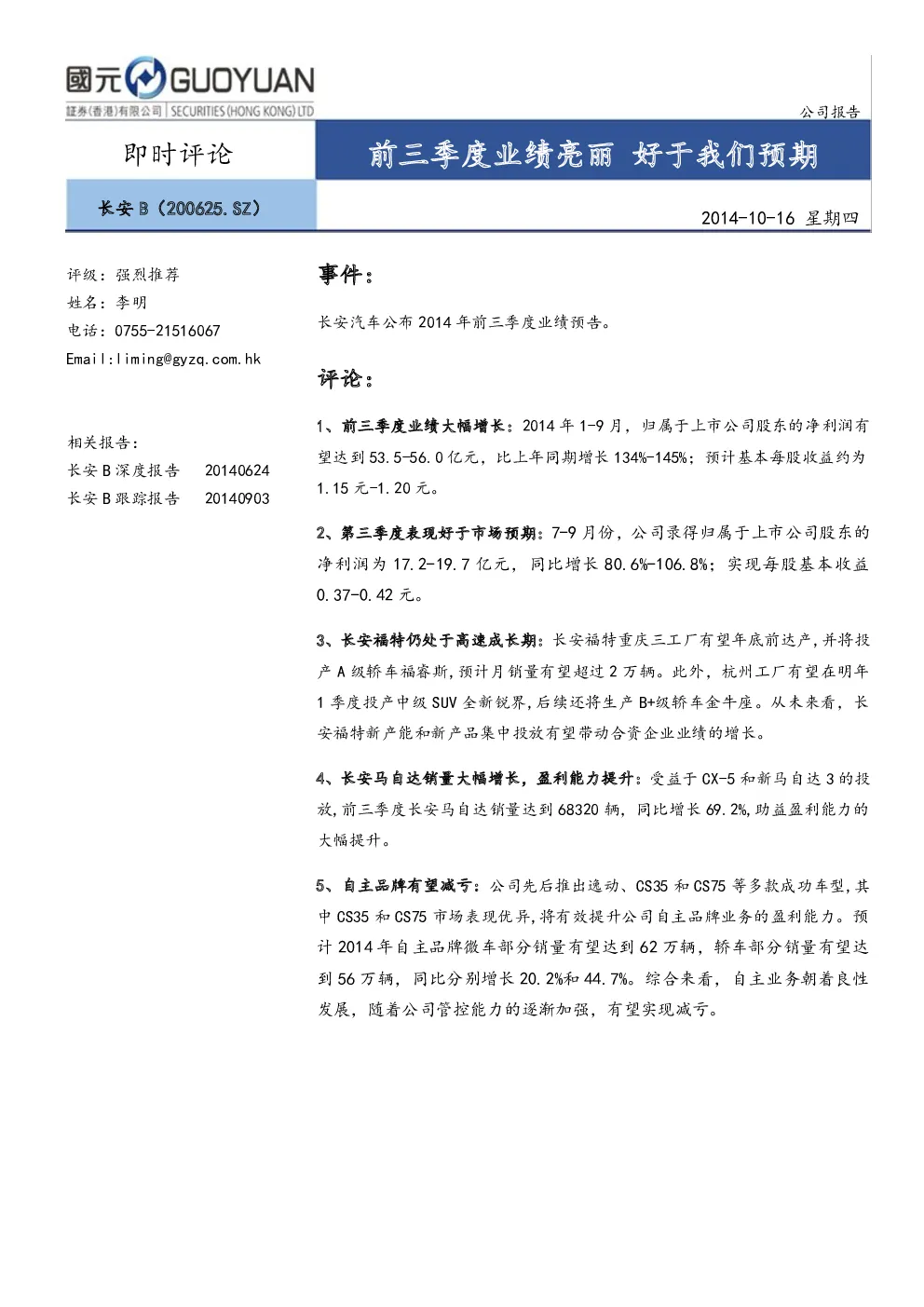 國元 GUOYUAN
証券(香港)有限公司 | SECURITIES (HONG KONG) LTD

公司报告

即时评论

前三季度业绩亮丽 好于我们预期

长安 B（200625.SZ）

2014-10-16 星期四

评级：强烈推荐
姓名：李明
电话：0755-21516067
Email:liming@gyzq.com.hk

相关报告：
长安 B 深度报告 20140624
长安 B 跟踪报告 20140903

事件：

长安汽车公布 2014 年前三季度业绩预告。

评论：

1、前三季度业绩大幅增长：2014 年 1-9 月，归属于上市公司股东的净利润有望达到 53.5-56.0 亿元，比上年同期增长 134%-145%；预计基本每股收益约为 1.15 元-1.20 元。

2、第三季度表现好于市场预期：7-9 月份，公司录得归属于上市公司股东的净利润为 17.2-19.7 亿元，同比增长 80.6%-106.8%；实现每股基本收益 0.37-0.42 元。

3、长安福特仍处于高速成长期：长安福特重庆三工厂有望年底前达产，并将投产 A 级轿车福睿斯，预计月销量有望超过 2 万辆。此外，杭州工厂有望在明年 1 季度投产中级 SUV 全新锐界，后续还将生产 B+级轿车金牛座。从未来看，长安福特新产能和新产品集中投放有望带动合资企业业绩的增长。

4、长安马自达销量大幅增长，盈利能力提升：受益于 CX-5 和新马自达 3 的投放，前三季度长安马自达销量达到 68320 辆，同比增长 69.2%，助益盈利能力的大幅提升。

5、自主品牌有望减亏：公司先后推出逸动、CS35 和 CS75 等多款成功车型，其中 CS35 和 CS75 市场表现优异，将有效提升公司自主品牌业务的盈利能力。预计 2014 年自主品牌微车部分销量有望达到 62 万辆，轿车部分销量有望达到 56 万辆，同比分别增长 20.2%和 44.7%。综合来看，自主业务朝着良性发展，随着公司管控能力的逐渐加强，有望实现减亏。